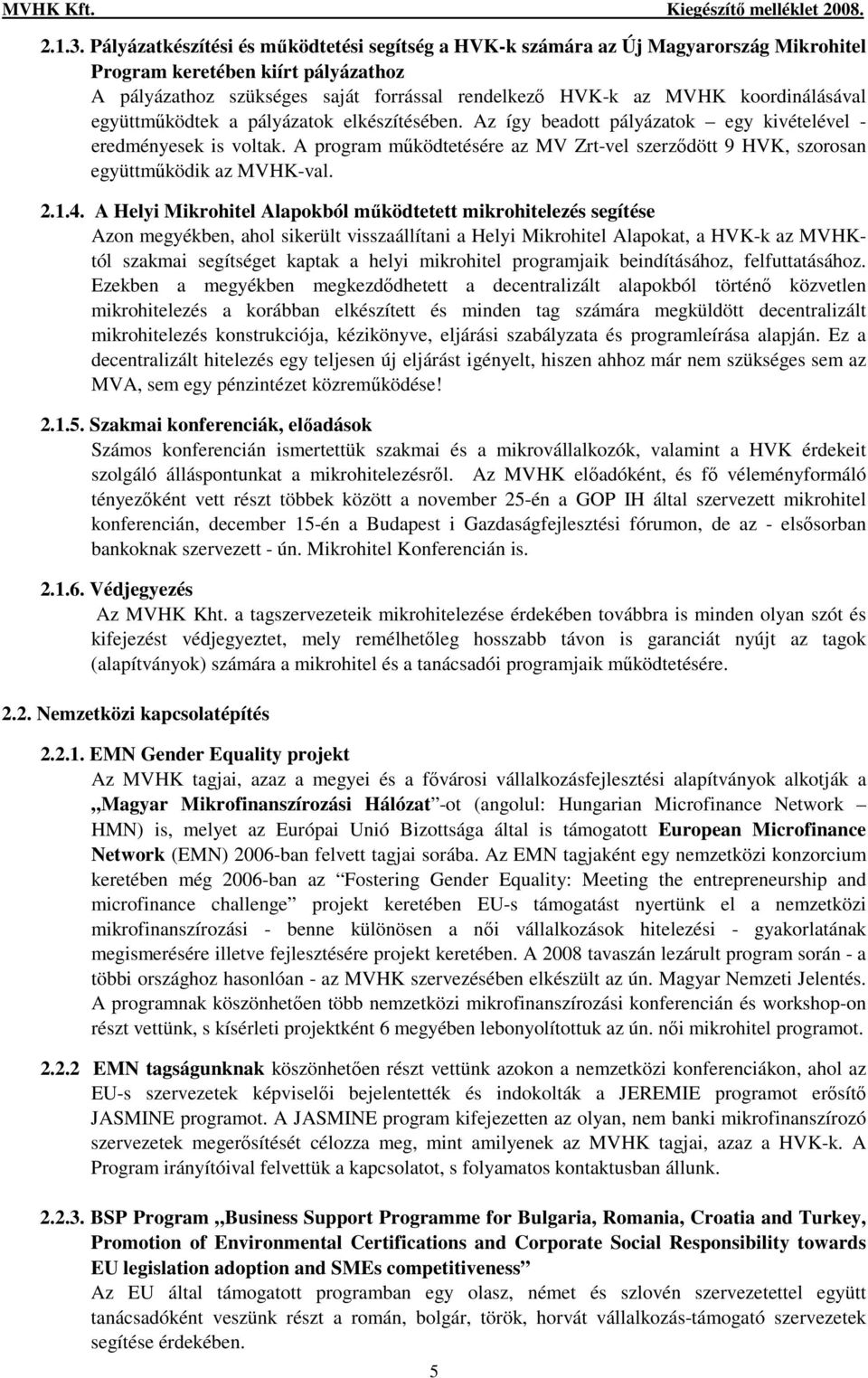 MVHK Kft. Kiegészítő melléklet 2008.

2.1.3. Pályázatkészítési és működtetési segítség a HVK-k számára az Új Magyarország Mikrohitel Program keretében kiírt pályázathoz
A pályázathoz szükséges saját forrással rendelkező HVK-k az MVHK koordinálásával együttműködtek a pályázatok elkészítésében. Az így beadott pályázatok – egy kivételével - eredményesek is voltak. A program működtetésére az MV Zrt-vel szerződött 9 HVK, szorosan együttműködik az MVHK-val.

2.1.4. A Helyi Mikrohitel Alapokból működtetett mikrohitelezés segítése
Azon megyékben, ahol sikerült visszaállítani a Helyi Mikrohitel Alapokat, a HVK-k az MVHK-tól szakmai segítséget kaptak a helyi mikrohitel programjaik beindításához, felfuttatásához. Ezekben a megyékben megkezdődhetett a decentralizált alapokból történő közvetlen mikrohitelezés a korábban elkészített és minden tag számára megküldött decentralizált mikrohitelezés konstrukciója, kézikönyve, eljárási szabályzata és programleírása alapján. Ez a decentralizált hitelezés egy teljesen új eljárást igényelt, hiszen ahhoz már nem szükséges sem az MVA, sem egy pénzintézet közreműködése!

2.1.5. Szakmai konferenciák, előadások
Számos konferencián ismertettük szakmai és a mikrovállalkozók, valamint a HVK érdekeit szolgáló álláspontunkat a mikrohitelezésről. Az MVHK előadóként, és fő véleményformáló tényezőként vett részt többek között a november 25-én a GOP IH által szervezett mikrohitel konferencián, december 15-én a Budapest i Gazdaságfejlesztési fórumon, de az - elsősorban bankoknak szervezett - ún. Mikrohitel Konferencián is.

2.1.6. Védjegyezés
Az MVHK Kht. a tagszervezeteik mikrohitelezése érdekében továbbra is minden olyan szót és kifejezést védjegyeztet, mely remélhetőleg hosszabb távon is garanciát nyújt az tagok (alapítványok) számára a mikrohitel és a tanácsadói programjaik működtetésére.

2.2. Nemzetközi kapcsolatépítés

2.2.1. EMN Gender Equality projekt
Az MVHK tagjai, azaz a megyei és a fővárosi vállalkozásfejlesztési alapítványok alkotják a „Magyar Mikrofinanszírozási Hálózat”-ot (angolul: Hungarian Microfinance Network – HMN) is, melyet az Európai Unió Bizottsága által is támogatott European Microfinance Network (EMN) 2006-ban felvett tagjai sorába. Az EMN tagjaként egy nemzetközi konzorcium keretében még 2006-ban az “Fostering Gender Equality: Meeting the entrepreneurship and microfinance challenge” projekt keretében EU-s támogatást nyertünk el a nemzetközi mikrofinanszírozási - benne különösen a női vállalkozások hitelezési - gyakorlatának megismerésére illetve fejlesztésére projekt keretében. A 2008 tavaszán lezárult program során - a többi országhoz hasonlóan - az MVHK szervezésében elkészült az ún. Magyar Nemzeti Jelentés. A programnak köszönhetően több nemzetközi mikrofinanszírozási konferencián és workshop-on részt vettünk, s kísérleti projektként 6 megyében lebonyolítottuk az ún. női mikrohitel programot.

2.2.2 EMN tagságunknak köszönhetően részt vettünk azokon a nemzetközi konferenciákon, ahol az EU-s szervezetek képviselői bejelentették és indokolták a JEREMIE programot erősítő JASMINE programot. A JASMINE program kifejezetten az olyan, nem banki mikrofinanszírozó szervezetek megerősítését célozza meg, mint amilyenek az MVHK tagjai, azaz a HVK-k. A Program irányítóival felvettük a kapcsolatot, s folyamatos kontaktusban állunk.

2.2.3. BSP Program „Business Support Programme for Bulgaria, Romania, Croatia and Turkey, Promotion of Environmental Certifications and Corporate Social Responsibility towards EU legislation adoption and SMEs competitiveness”
Az EU által támogatott programban egy olasz, német és szlovén szervezettel együtt tanácsadóként veszünk részt a román, bolgár, török, horvát vállalkozás-támogató szervezetek segítése érdekében.

5